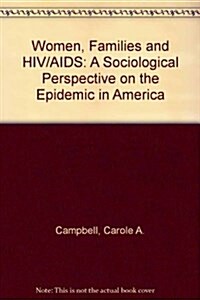 Women, Families and HIV/AIDS: A Sociological Perspective on the Epidemic in America

Campbell, Carole A.

Note: This is not the actual book cover